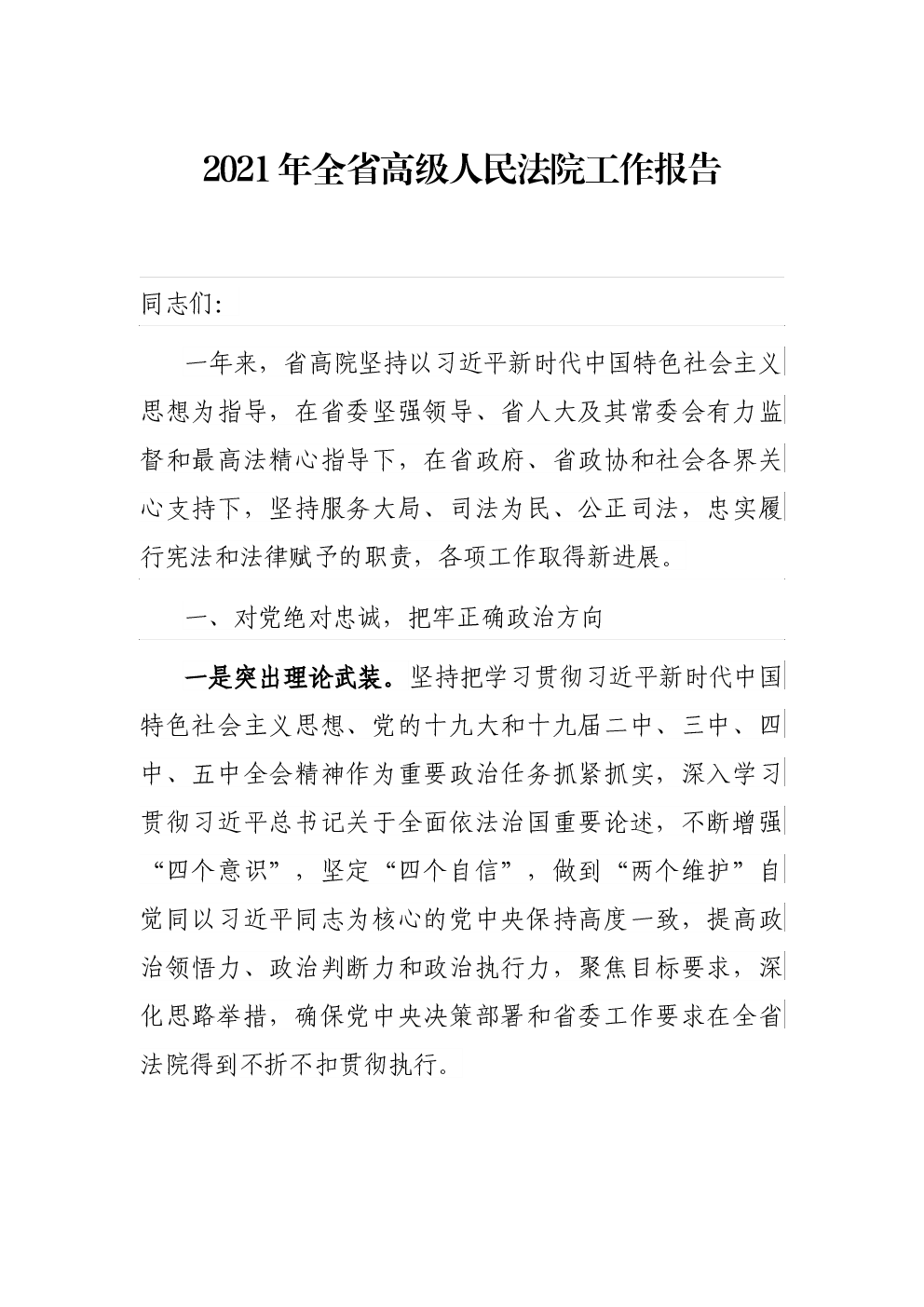 2021年全省高级人民法院工作报告

同志们:

一年来，省高院坚持以习近平新时代中国特色社会主义思想为指导，在省委坚强领导、省人大及其常委会有力监督和最高法精心指导下，在省政府、省政协和社会各界关心支持下，坚持服务大局、司法为民、公正司法，忠实履行宪法和法律赋予的职责，各项工作取得新进展。

一、对党绝对忠诚，把牢正确政治方向

一是突出理论武装。坚持把学习贯彻习近平新时代中国特色社会主义思想、党的十九大和十九届二中、三中、四中、五中全会精神作为重要政治任务抓紧抓实，深入学习贯彻习近平总书记关于全面依法治国重要论述，不断增强“四个意识”，坚定“四个自信”，做到“两个维护”自觉同以习近平同志为核心的党中央保持高度一致，提高政治领悟力、政治判断力和政治执行力，聚焦目标要求，深化思路举措，确保党中央决策部署和省委工作要求在全省法院得到不折不扣贯彻执行。